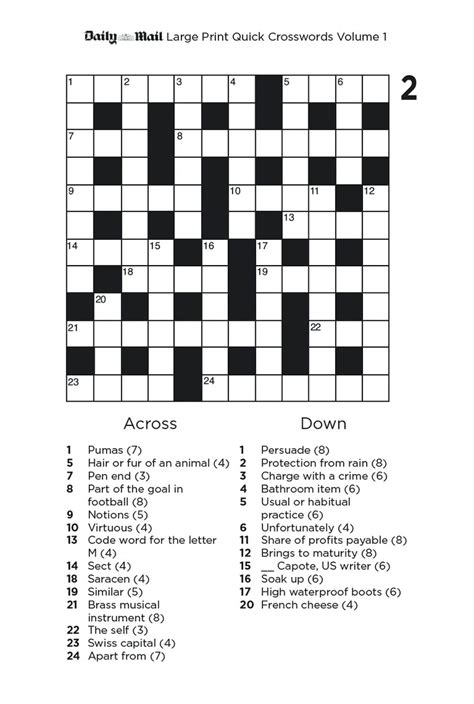 Daily Mail Large Print Quick Crosswords Volume 1

2

1 2 3 4 5 6
7 8
9 10 11 12
13
14 15 16 17
18 19
20
21 22
23 24

Across

1 Pumas (7)
5 Hair or fur of an animal (4)
7 Pen end (3)
8 Part of the goal in football (8)
9 Notions (5)
10 Virtuous (4)
13 Code word for the letter M (4)
14 Sect (4)
18 Saracen (4)
19 Similar (5)
21 Brass musical instrument (8)
22 The self (3)
23 Swiss capital (4)
24 Apart from (7)

Down

1 Persuade (8)
2 Protection from rain (8)
3 Charge with a crime (6)
4 Bathroom item (6)
5 Usual or habitual practice (6)
6 Unfortunately (4)
11 Share of profits payable (8)
12 Brings to maturity (8)
15 __ Capote, US writer (6)
16 Soak up (6)
17 High waterproof boots (6)
20 French cheese (4)